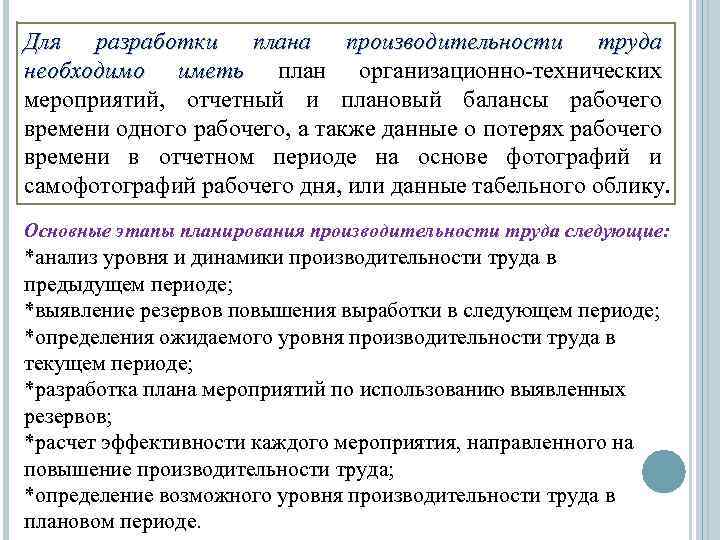 Для разработки плана производительности труда необходимо иметь план организационно-технических мероприятий, отчетный и плановый балансы рабочего времени одного рабочего, а также данные о потерях рабочего времени в отчетном периоде на основе фотографий и самофотографий рабочего дня, или данные табельного облику.

Основные этапы планирования производительности труда следующие:
*анализ уровня и динамики производительности труда в предыдущем периоде;
*выявление резервов повышения выработки в следующем периоде;
*определения ожидаемого уровня производительности труда в текущем периоде;
*разработка плана мероприятий по использованию выявленных резервов;
*расчет эффективности каждого мероприятия, направленного на повышение производительности труда;
*определение возможного уровня производительности труда в плановом периоде.